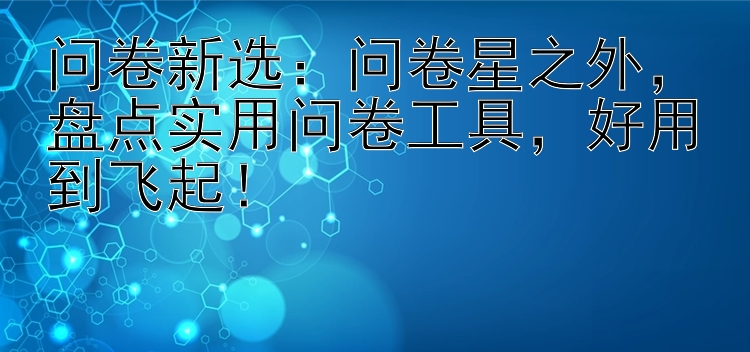 问卷新选：问卷星之外，盘点实用问卷工具，好用到飞起！